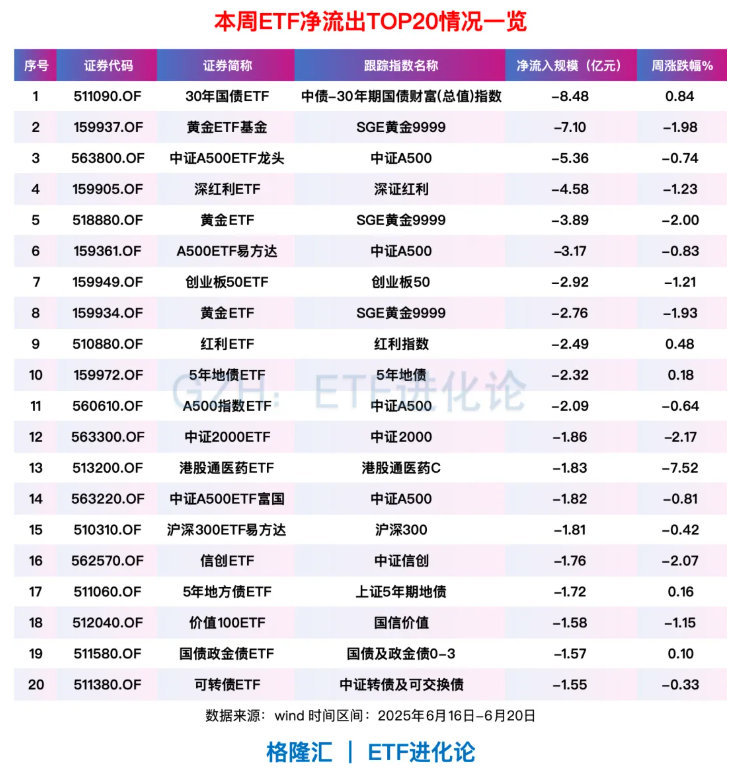 本周ETF净流出TOP20情况一览

| 序号 | 证券代码 | 证券简称 | 跟踪指数名称 | 净流入规模（亿元） | 周涨跌幅% |
|---|---|---|---|---|---|
| 1 | 511090.OF | 30年国债ETF | 中债-30年期国债财富(总值)指数 | -8.48 | 0.84 |
| 2 | 159937.OF | 黄金ETF基金 | SGE黄金9999 | -7.10 | -1.98 |
| 3 | 563800.OF | 中证A500ETF龙头 | 中证A500 | -5.36 | -0.74 |
| 4 | 159905.OF | 深红利ETF | 深证红利 | -4.58 | -1.23 |
| 5 | 518880.OF | 黄金ETF | SGE黄金9999 | -3.89 | -2.00 |
| 6 | 159361.OF | A500ETF易方达 | 中证A500 | -3.17 | -0.83 |
| 7 | 159949.OF | 创业板50ETF | 创业板50 | -2.92 | -1.21 |
| 8 | 159934.OF | 黄金ETF | SGE黄金9999 | -2.76 | -1.93 |
| 9 | 510880.OF | 红利ETF | 红利指数 | -2.49 | 0.48 |
| 10 | 159972.OF | 5年地债ETF | 5年地债 | -2.32 | 0.18 |
| 11 | 560610.OF | A500指数ETF | 中证A500 | -2.09 | -0.64 |
| 12 | 563300.OF | 中证2000ETF | 中证2000 | -1.86 | -2.17 |
| 13 | 513200.OF | 港股通医药ETF | 港股通医药C | -1.83 | -7.52 |
| 14 | 563220.OF | 中证A500ETF富国 | 中证A500 | -1.82 | -0.81 |
| 15 | 510310.OF | 沪深300ETF易方达 | 沪深300 | -1.81 | -0.42 |
| 16 | 562570.OF | 信创ETF | 中证信创 | -1.76 | -2.07 |
| 17 | 511060.OF | 5年地方债ETF | 上证5年期地债 | -1.72 | 0.16 |
| 18 | 512040.OF | 价值100ETF | 国信价值 | -1.58 | -1.15 |
| 19 | 511580.OF | 国债政金债ETF | 国债及政金债0-3 | -1.57 | 0.10 |
| 20 | 511380.OF | 可转债ETF | 中证转债及可交换债 | -1.55 | -0.33 |

GZH: ETF进化论

数据来源：wind 时间区间：2025年6月16日-6月20日

格隆汇 | ETF进化论